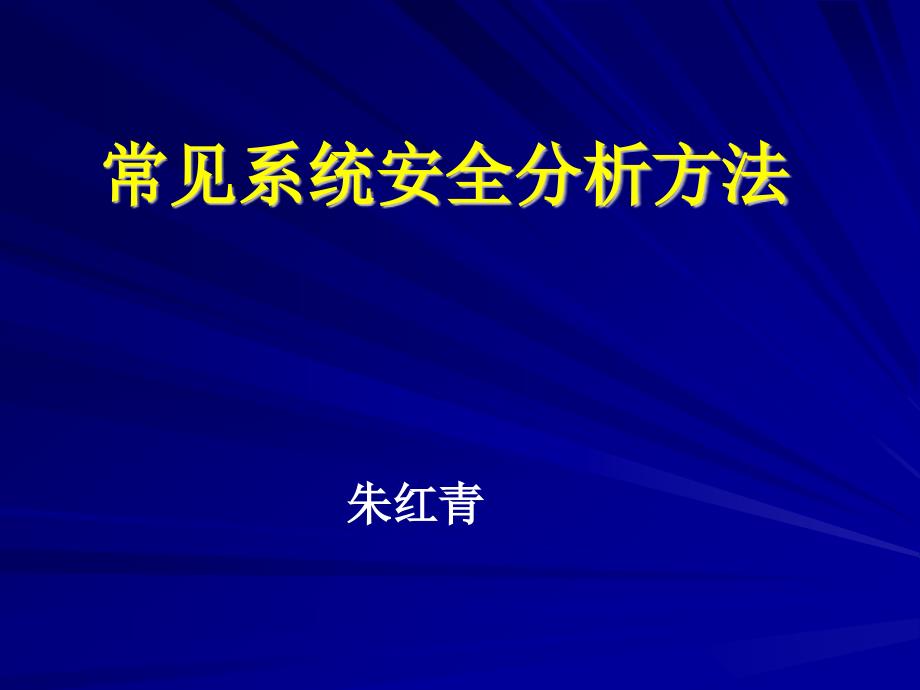 常见系统安全分析方法

朱红青